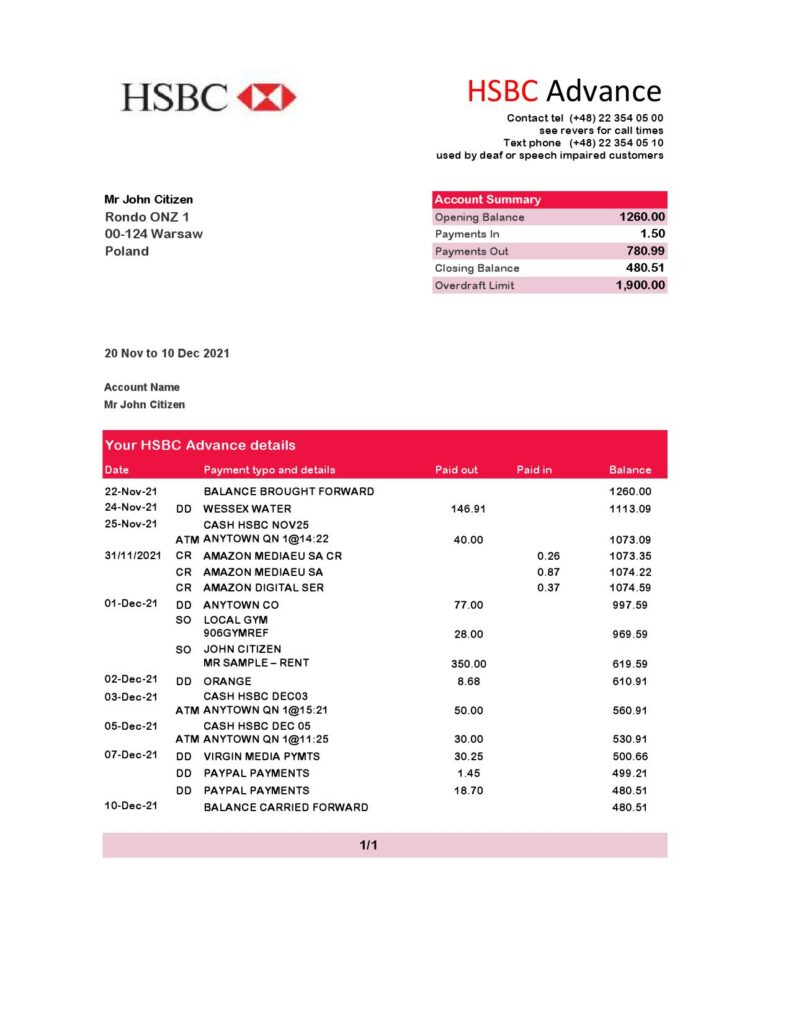 HSBC

HSBC Advance
Contact tel (+48) 22 354 05 00
see revers for call times
Text phone (+48) 22 354 05 10
used by deaf or speech impaired customers

Mr John Citizen
Rondo ONZ 1
00-124 Warsaw
Poland

| Account Summary | |
|---|---|
| Opening Balance | 1260.00 |
| Payments In | 1.50 |
| Payments Out | 780.99 |
| Closing Balance | 480.51 |
| Overdraft Limit | 1,900.00 |

20 Nov to 10 Dec 2021

Account Name
Mr John Citizen

Your HSBC Advance details

| Date | | Payment typo and details | Paid out | Paid in | Balance |
|---|---|---|---|---|---|
| 22-Nov-21 | | BALANCE BROUGHT FORWARD | | | 1260.00 |
| 24-Nov-21 | DD | WESSEX WATER | 146.91 | | 1113.09 |
| 25-Nov-21 | ATM | CASH HSBC NOV25 ANYTOWN QN 1@14:22 | 40.00 | | 1073.09 |
| 31/11/2021 | CR | AMAZON MEDIAEU SA CR | | 0.26 | 1073.35 |
| | CR | AMAZON MEDIAEU SA | | 0.87 | 1074.22 |
| | CR | AMAZON DIGITAL SER | | 0.37 | 1074.59 |
| 01-Dec-21 | DD | ANYTOWN CO | 77.00 | | 997.59 |
| | SO | LOCAL GYM 906GYMREF | 28.00 | | 969.59 |
| | SO | JOHN CITIZEN MR SAMPLE – RENT | 350.00 | | 619.59 |
| 02-Dec-21 | DD | ORANGE | 8.68 | | 610.91 |
| 03-Dec-21 | ATM | CASH HSBC DEC03 ANYTOWN QN 1@15:21 | 50.00 | | 560.91 |
| 05-Dec-21 | ATM | CASH HSBC DEC 05 ANYTOWN QN 1@11:25 | 30.00 | | 530.91 |
| 07-Dec-21 | DD | VIRGIN MEDIA PYMTS | 30.25 | | 500.66 |
| | DD | PAYPAL PAYMENTS | 1.45 | | 499.21 |
| | DD | PAYPAL PAYMENTS | 18.70 | | 480.51 |
| 10-Dec-21 | | BALANCE CARRIED FORWARD | | | 480.51 |

1/1